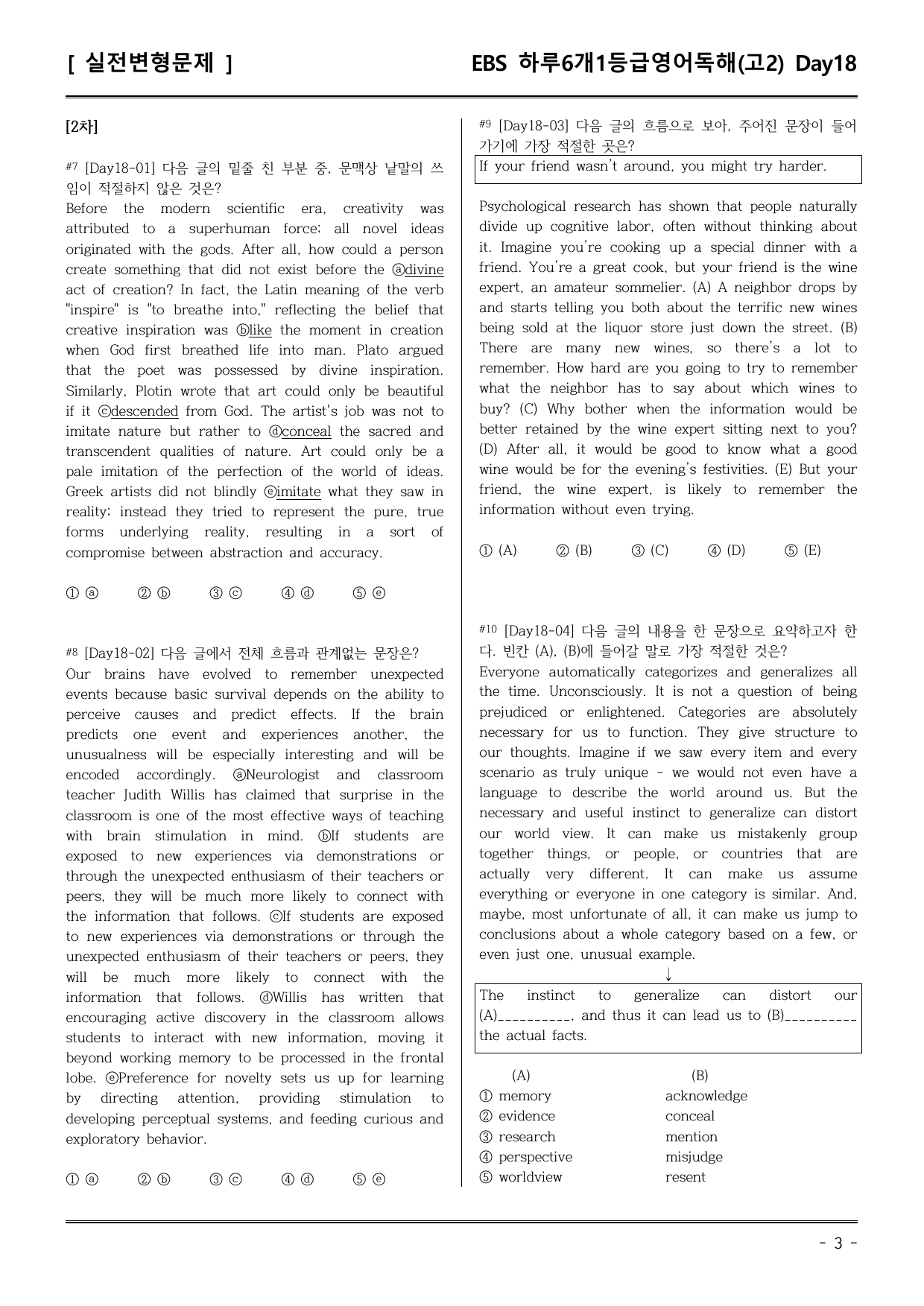 [ 실전변형문제 ]

EBS 하루6개1등급영어독해(고2) Day18

[2차]

#7 [Day18-01] 다음 글의 밑줄 친 부분 중, 문맥상 낱말의 쓰임이 적절하지 않은 것은?

Before the modern scientific era, creativity was attributed to a superhuman force; all novel ideas originated with the gods. After all, how could a person create something that did not exist before the ⓐdivine act of creation? In fact, the Latin meaning of the verb "inspire" is "to breathe into," reflecting the belief that creative inspiration was ⓑlike the moment in creation when God first breathed life into man. Plato argued that the poet was possessed by divine inspiration. Similarly, Plotin wrote that art could only be beautiful if it ⓒdescended from God. The artist's job was not to imitate nature but rather to ⓓconceal the sacred and transcendent qualities of nature. Art could only be a pale imitation of the perfection of the world of ideas. Greek artists did not blindly ⓔimitate what they saw in reality; instead they tried to represent the pure, true forms underlying reality, resulting in a sort of compromise between abstraction and accuracy.

① ⓐ ② ⓑ ③ ⓒ ④ ⓓ ⑤ ⓔ

#8 [Day18-02] 다음 글에서 전체 흐름과 관계없는 문장은?

Our brains have evolved to remember unexpected events because basic survival depends on the ability to perceive causes and predict effects. If the brain predicts one event and experiences another, the unusualness will be especially interesting and will be encoded accordingly. ⓐNeurologist and classroom teacher Judith Willis has claimed that surprise in the classroom is one of the most effective ways of teaching with brain stimulation in mind. ⓑIf students are exposed to new experiences via demonstrations or through the unexpected enthusiasm of their teachers or peers, they will be much more likely to connect with the information that follows. ⓒIf students are exposed to new experiences via demonstrations or through the unexpected enthusiasm of their teachers or peers, they will be much more likely to connect with the information that follows. ⓓWillis has written that encouraging active discovery in the classroom allows students to interact with new information, moving it beyond working memory to be processed in the frontal lobe. ⓔPreference for novelty sets us up for learning by directing attention, providing stimulation to developing perceptual systems, and feeding curious and exploratory behavior.

① ⓐ ② ⓑ ③ ⓒ ④ ⓓ ⑤ ⓔ

#9 [Day18-03] 다음 글의 흐름으로 보아, 주어진 문장이 들어가기에 가장 적절한 곳은?

If your friend wasn't around, you might try harder.

Psychological research has shown that people naturally divide up cognitive labor, often without thinking about it. Imagine you're cooking up a special dinner with a friend. You're a great cook, but your friend is the wine expert, an amateur sommelier. (A) A neighbor drops by and starts telling you both about the terrific new wines being sold at the liquor store just down the street. (B) There are many new wines, so there's a lot to remember. How hard are you going to try to remember what the neighbor has to say about which wines to buy? (C) Why bother when the information would be better retained by the wine expert sitting next to you? (D) After all, it would be good to know what a good wine would be for the evening's festivities. (E) But your friend, the wine expert, is likely to remember the information without even trying.

① (A) ② (B) ③ (C) ④ (D) ⑤ (E)

#10 [Day18-04] 다음 글의 내용을 한 문장으로 요약하고자 한다. 빈칸 (A), (B)에 들어갈 말로 가장 적절한 것은?

Everyone automatically categorizes and generalizes all the time. Unconsciously. It is not a question of being prejudiced or enlightened. Categories are absolutely necessary for us to function. They give structure to our thoughts. Imagine if we saw every item and every scenario as truly unique - we would not even have a language to describe the world around us. But the necessary and useful instinct to generalize can distort our world view. It can make us mistakenly group together things, or people, or countries that are actually very different. It can make us assume everything or everyone in one category is similar. And, maybe, most unfortunate of all, it can make us jump to conclusions about a whole category based on a few, or even just one, unusual example.

↓

The instinct to generalize can distort our (A)____, and thus it can lead us to (B)____ the actual facts.

(A) (B)
① memory acknowledge
② evidence conceal
③ research mention
④ perspective misjudge
⑤ worldview resent

- 3 -